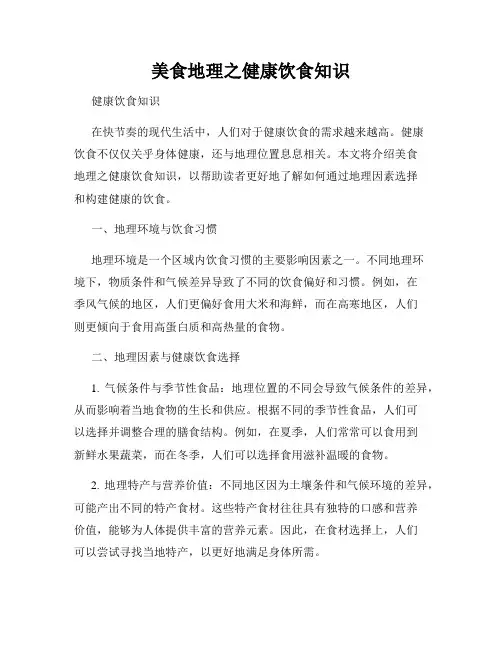 美食地理之健康饮食知识

健康饮食知识

在快节奏的现代生活中，人们对于健康饮食的需求越来越高。健康饮食不仅仅关乎身体健康，还与地理位置息息相关。本文将介绍美食地理之健康饮食知识，以帮助读者更好地了解如何通过地理因素选择和构建健康的饮食。

一、地理环境与饮食习惯

地理环境是一个区域内饮食习惯的主要影响因素之一。不同地理环境下，物质条件和气候差异导致了不同的饮食偏好和习惯。例如，在季风气候的地区，人们更偏好食用大米和海鲜，而在高寒地区，人们则更倾向于食用高蛋白质和高热量的食物。

二、地理因素与健康饮食选择

1. 气候条件与季节性食品：地理位置的不同会导致气候条件的差异，从而影响着当地食物的生长和供应。根据不同的季节性食品，人们可以选择并调整合理的膳食结构。例如，在夏季，人们常常可以食用到新鲜水果蔬菜，而在冬季，人们可以选择食用滋补温暖的食物。

2. 地理特产与营养价值：不同地区因为土壤条件和气候环境的差异，可能产出不同的特产食材。这些特产食材往往具有独特的口感和营养价值，能够为人体提供丰富的营养元素。因此，在食材选择上，人们可以尝试寻找当地特产，以更好地满足身体所需。